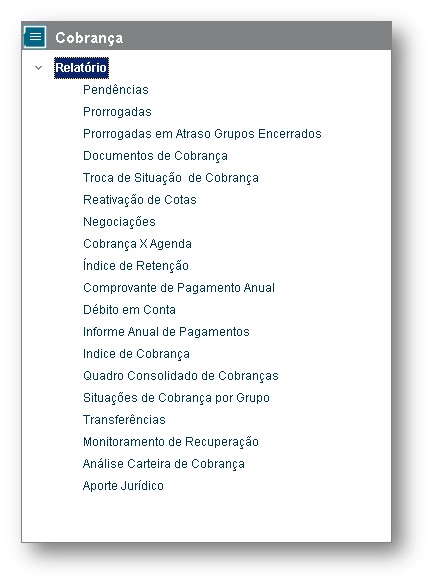 Cobrança

Relatório
Pendências
Prorrogadas
Prorrogadas em Atraso Grupos Encerrados
Documentos de Cobrança
Troca de Situação  de Cobrança
Reativação de Cotas
Negociações
Cobrança X Agenda
Índice de Retenção
Comprovante de Pagamento Anual
Débito em Conta
Informe Anual de Pagamentos
Indice de Cobrança
Quadro Consolidado de Cobranças
Situações de Cobrança por Grupo
Transferências
Monitoramento de Recuperação
Análise Carteira de Cobrança
Aporte Jurídico